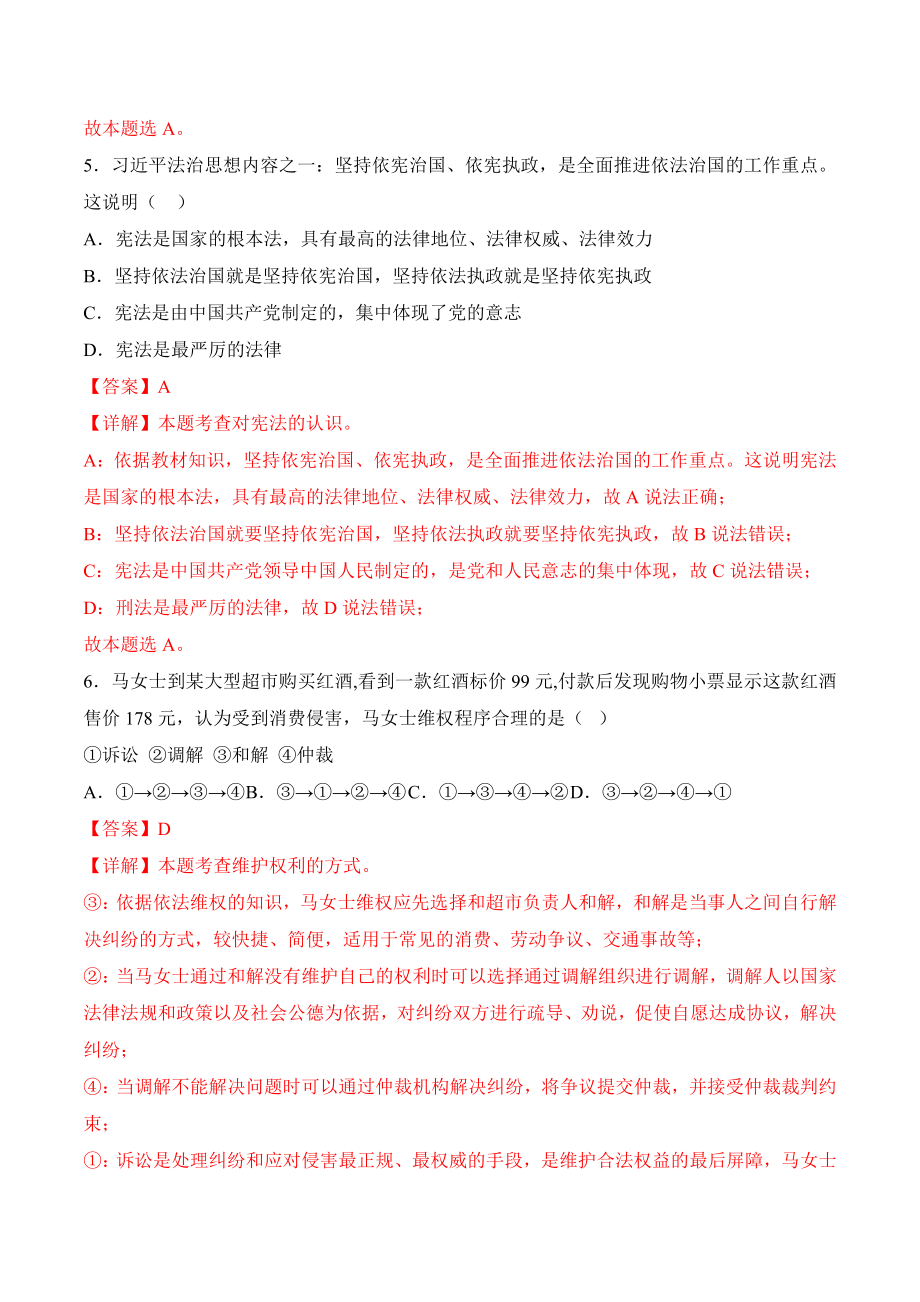 故本题选 A。

5．习近平法治思想内容之一：坚持依宪治国、依宪执政，是全面推进依法治国的工作重点。这说明（　）

A．宪法是国家的根本法，具有最高的法律地位、法律权威、法律效力

B．坚持依法治国就是坚持依宪治国，坚持依法执政就是坚持依宪执政

C．宪法是由中国共产党制定的，集中体现了党的意志

D．宪法是最严厉的法律

【答案】A

【详解】本题考查对宪法的认识。

A：依据教材知识，坚持依宪治国、依宪执政，是全面推进依法治国的工作重点。这说明宪法是国家的根本法，具有最高的法律地位、法律权威、法律效力，故 A 说法正确；

B：坚持依法治国就要坚持依宪治国，坚持依法执政就要坚持依宪执政，故 B 说法错误；

C：宪法是中国共产党领导中国人民制定的，是党和人民意志的集中体现，故 C 说法错误；

D：刑法是最严厉的法律，故 D 说法错误；

故本题选 A。

6．马女士到某大型超市购买红酒,看到一款红酒标价 99 元,付款后发现购物小票显示这款红酒售价 178 元，认为受到消费侵害，马女士维权程序合理的是（　）

①诉讼 ②调解 ③和解 ④仲裁

A．①→②→③→④B．③→①→②→④C．①→③→④→②D．③→②→④→①

【答案】D

【详解】本题考查维护权利的方式。

③：依据依法维权的知识，马女士维权应先选择和超市负责人和解，和解是当事人之间自行解决纠纷的方式，较快捷、简便，适用于常见的消费、劳动争议、交通事故等；

②：当马女士通过和解没有维护自己的权利时可以选择通过调解组织进行调解，调解人以国家法律法规和政策以及社会公德为依据，对纠纷双方进行疏导、劝说，促使自愿达成协议，解决纠纷；

④：当调解不能解决问题时可以通过仲裁机构解决纠纷，将争议提交仲裁，并接受仲裁裁判约束；

①：诉讼是处理纠纷和应对侵害最正规、最权威的手段，是维护合法权益的最后屏障，马女士